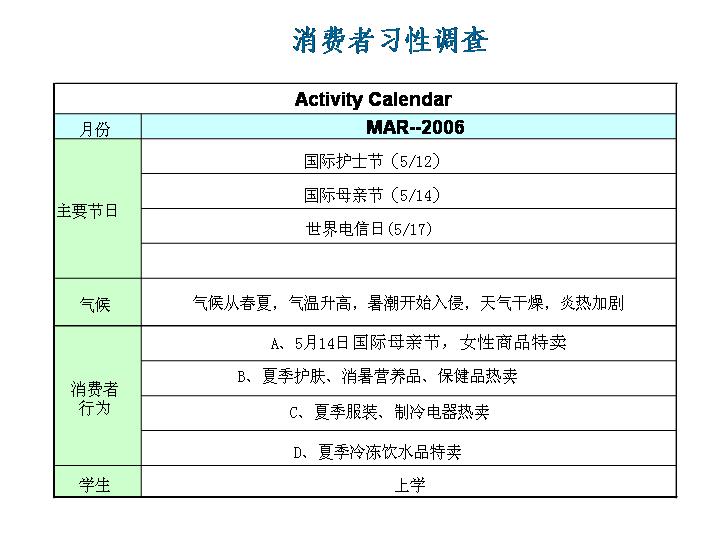 消费者习性调查

| Activity Calendar | |
|---|---|
| 月份 | MAR--2006 |
| 主要节日 | 国际护士节（5/12） |
| | 国际母亲节（5/14） |
| | 世界电信日(5/17) |
| | |
| 气候 | 气候从春夏，气温升高，暑潮开始入侵，天气干燥，炎热加剧 |
| 消费者行为 | A、5月14日国际母亲节，女性商品特卖 |
| | B、夏季护肤、消暑营养品、保健品热卖 |
| | C、夏季服装、制冷电器热卖 |
| | D、夏季冷冻饮水品特卖 |
| 学生 | 上学 |